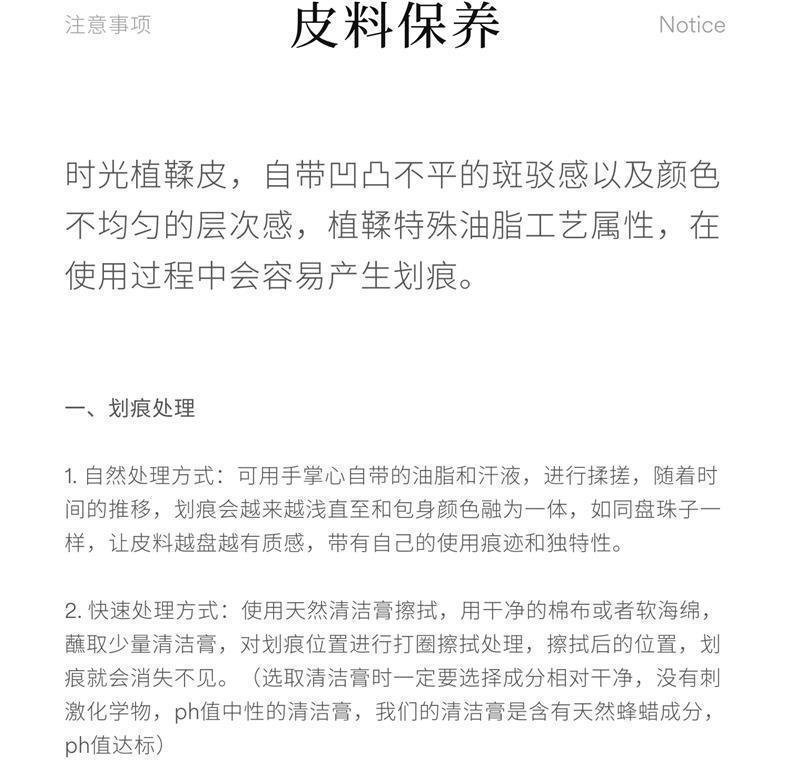 注意事项

皮料保养

Notice

时光植鞣皮，自带凹凸不平的斑驳感以及颜色不均匀的层次感，植鞣特殊油脂工艺属性，在使用过程中会容易产生划痕。

一、划痕处理

1. 自然处理方式：可用手掌心自带的油脂和汗液，进行揉搓，随着时间的推移，划痕会越来越浅直至和包身颜色融为一体，如同盘珠子一样，让皮料越盘越有质感，带有自己的使用痕迹和独特性。

2. 快速处理方式：使用天然清洁膏擦拭，用干净的棉布或者软海绵，蘸取少量清洁膏，对划痕位置进行打圈擦拭处理，擦拭后的位置，划痕就会消失不见。（选取清洁膏时一定要选择成分相对干净，没有刺激化学物，ph值中性的清洁膏，我们的清洁膏是含有天然蜂蜡成分，ph值达标）